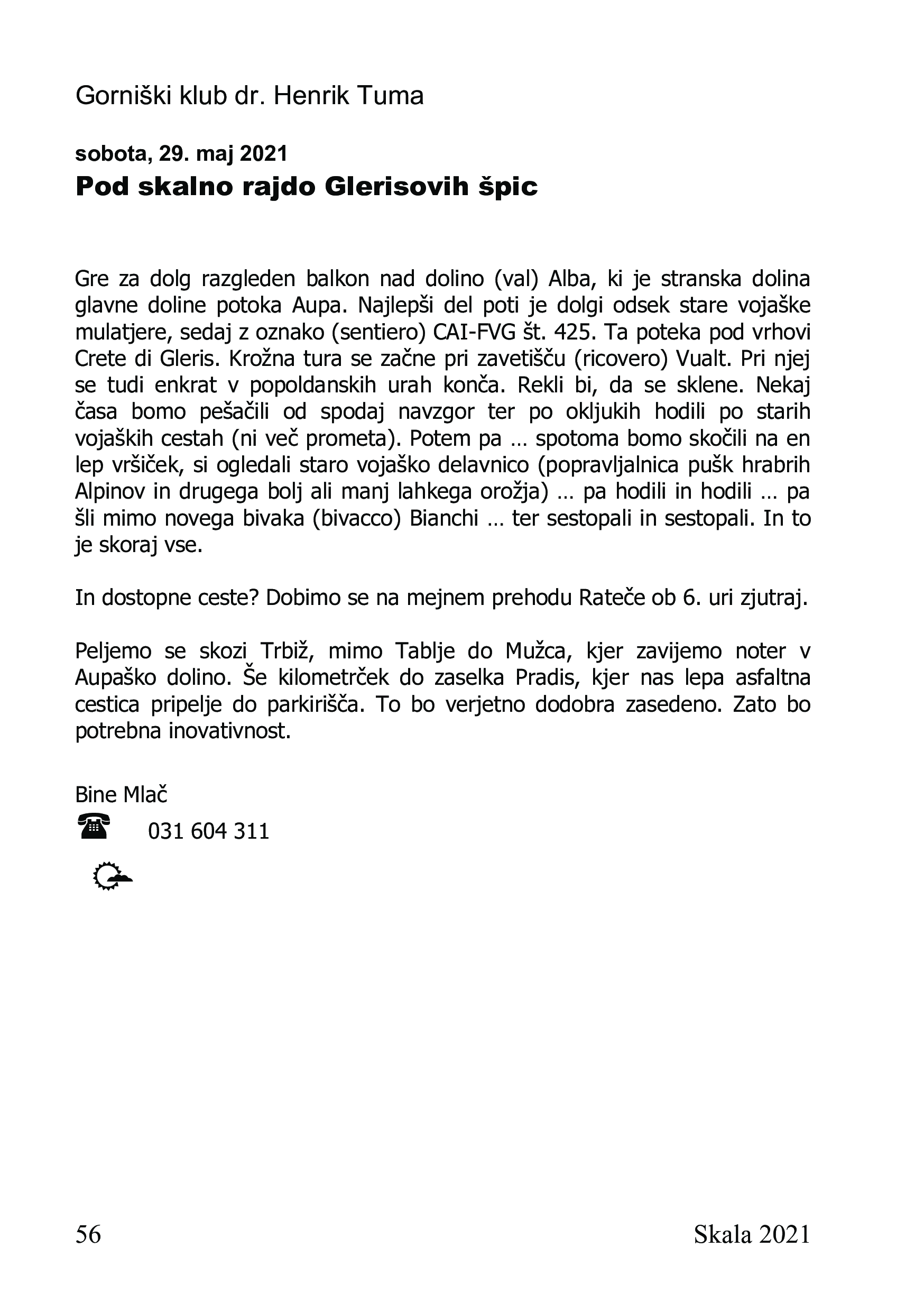 Gorniški klub dr. Henrik Tuma

sobota, 29. maj 2021
Pod skalno rajdo Glerisovih špic

Gre za dolg razgleden balkon nad dolino (val) Alba, ki je stranska dolina glavne doline potoka Aupa. Najlepši del poti je dolgi odsek stare vojaške mulatjere, sedaj z oznako (sentiero) CAI-FVG št. 425. Ta poteka pod vrhovi Crete di Gleris. Krožna tura se začne pri zavetišču (ricovero) Vualt. Pri njej se tudi enkrat v popoldanskih urah konča. Rekli bi, da se sklene. Nekaj časa bomo pešačili od spodaj navzgor ter po okljukih hodili po starih vojaških cestah (ni več prometa). Potem pa … spotoma bomo skočili na en lep vršiček, si ogledali staro vojaško delavnico (popravljalnica pušk hrabrih Alpinov in drugega bolj ali manj lahkega orožja) … pa hodili in hodili … pa šli mimo novega bivaka (bivacco) Bianchi … ter sestopali in sestopali. In to je skoraj vse.

In dostopne ceste? Dobimo se na mejnem prehodu Rateče ob 6. uri zjutraj.

Peljemo se skozi Trbiž, mimo Tablje do Mužca, kjer zavijemo noter v Aupaško dolino. Še kilometrček do zaselka Pradis, kjer nas lepa asfaltna cestica pripelje do parkirišča. To bo verjetno dodobra zasedeno. Zato bo potrebna inovativnost.

Bine Mlač
031 604 311

56 Skala 2021